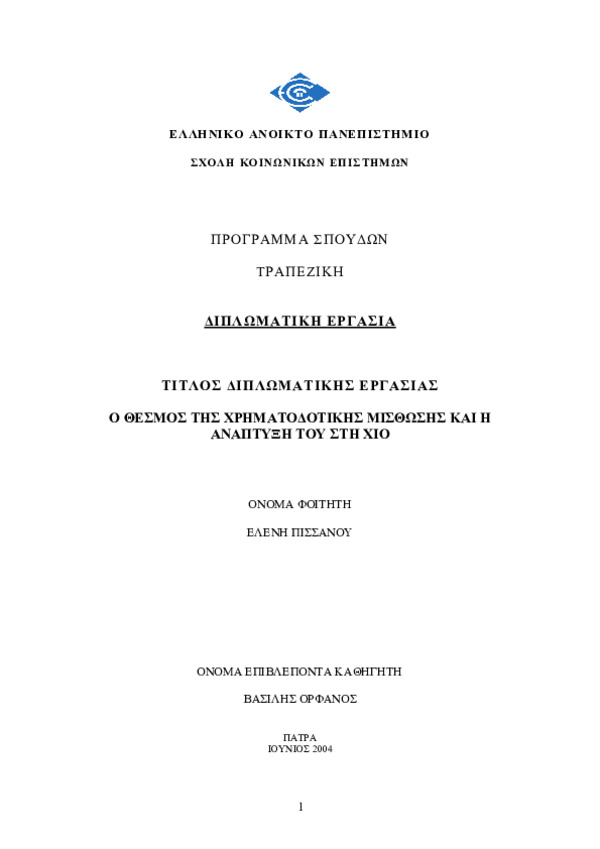 ΕΛΛΗΝΙΚΟ ΑΝΟΙΚΤΟ ΠΑΝΕΠΙΣΤΗΜΙΟ

ΣΧΟΛΗ ΚΟΙΝΩΝΙΚΩΝ ΕΠΙΣΤΗΜΩΝ

ΠΡΟΓΡΑΜΜΑ ΣΠΟΥΔΩΝ

ΤΡΑΠΕΖΙΚΗ

ΔΙΠΛΩΜΑΤΙΚΗ ΕΡΓΑΣΙΑ

ΤΙΤΛΟΣ ΔΙΠΛΩΜΑΤΙΚΗΣ ΕΡΓΑΣΙΑΣ

Ο ΘΕΣΜΟΣ ΤΗΣ ΧΡΗΜΑΤΟΔΟΤΙΚΗΣ ΜΙΣΘΩΣΗΣ ΚΑΙ Η ΑΝΑΠΤΥΞΗ ΤΟΥ ΣΤΗ ΧΙΟ

ΟΝΟΜΑ ΦΟΙΤΗΤΗ

ΕΛΕΝΗ ΠΙΣΣΑΝΟΥ

ΟΝΟΜΑ ΕΠΙΒΛΕΠΟΝΤΑ ΚΑΘΗΓΗΤΗ

ΒΑΣΙΛΗΣ ΟΡΦΑΝΟΣ

ΠΑΤΡΑ
ΙΟΥΝΙΟΣ 2004

1